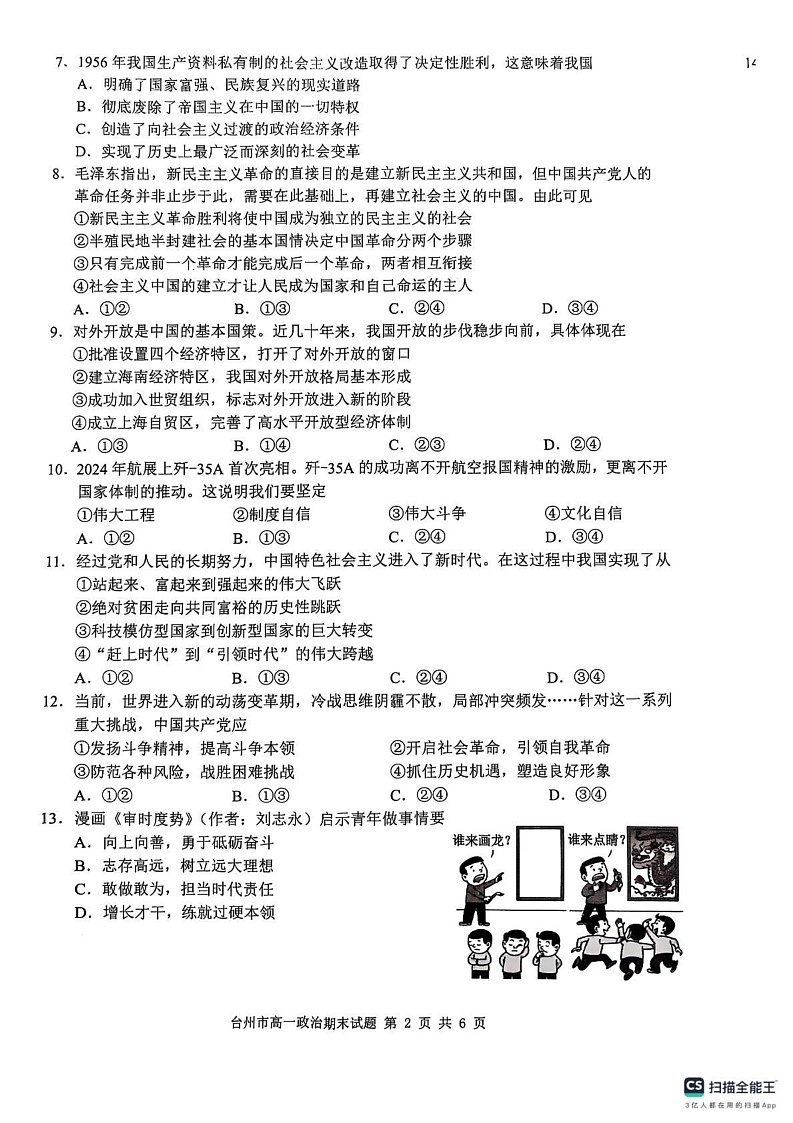 7．1956 年我国生产资料私有制的社会主义改造取得了决定性胜利，这意味着我国

A．明确了国家富强、民族复兴的现实道路

B．彻底废除了帝国主义在中国的一切特权

C．创造了向社会主义过渡的政治经济条件

D．实现了历史上最广泛而深刻的社会变革

14

8．毛泽东指出，新民主主义革命的直接目的是建立新民主主义共和国，但中国共产党人的革命任务并非止步于此，需要在此基础上，再建立社会主义的中国。由此可见

①新民主主义革命胜利将使中国成为独立的民主主义的社会

②半殖民地半封建社会的基本国情决定中国革命分两个步骤

③只有完成前一个革命才能完成后一个革命，两者相互衔接

④社会主义中国的建立才让人民成为国家和自己命运的主人

A．①②　B．①③　C．②④　D．③④

9．对外开放是中国的基本国策。近几十年来，我国开放的步伐稳步向前，具体体现在

①批准设置四个经济特区，打开了对外开放的窗口

②建立海南经济特区，我国对外开放格局基本形成

③成功加入世贸组织，标志对外开放进入新的阶段

④成立上海自贸区，完善了高水平开放型经济体制

A．①③　B．①④　C．②③　D．②④

10．2024 年航展上歼-35A 首次亮相。歼-35A 的成功离不开航空报国精神的激励，更离不开国家体制的推动。这说明我们要坚定

①伟大工程　②制度自信　③伟大斗争　④文化自信

A．①②　B．①③　C．②④　D．③④

11．经过党和人民的长期努力，中国特色社会主义进入了新时代。在这过程中我国实现了从

①站起来、富起来到强起来的伟大飞跃

②绝对贫困走向共同富裕的历史性跳跃

③科技模仿型国家到创新型国家的巨大转变

④“赶上时代”到“引领时代”的伟大跨越

A．①②　B．①③　C．②④　D．③④

12．当前，世界进入新的动荡变革期，冷战思维阴霾不散，局部冲突频发……针对这一系列重大挑战，中国共产党应

①发扬斗争精神，提高斗争本领　②开启社会革命，引领自我革命

③防范各种风险，战胜困难挑战　④抓住历史机遇，塑造良好形象

A．①②　B．①③　C．②④　D．③④

13．漫画《审时度势》（作者：刘志永）启示青年做事情要

A．向上向善，勇于砥砺奋斗

B．志存高远，树立远大理想

C．敢做敢为，担当时代责任

D．增长才干，练就过硬本领

谁来画龙？

谁来点睛？

台州市高一政治期末试题 第 2 页 共 6 页

CS 扫描全能王

3亿人都在用的扫描App